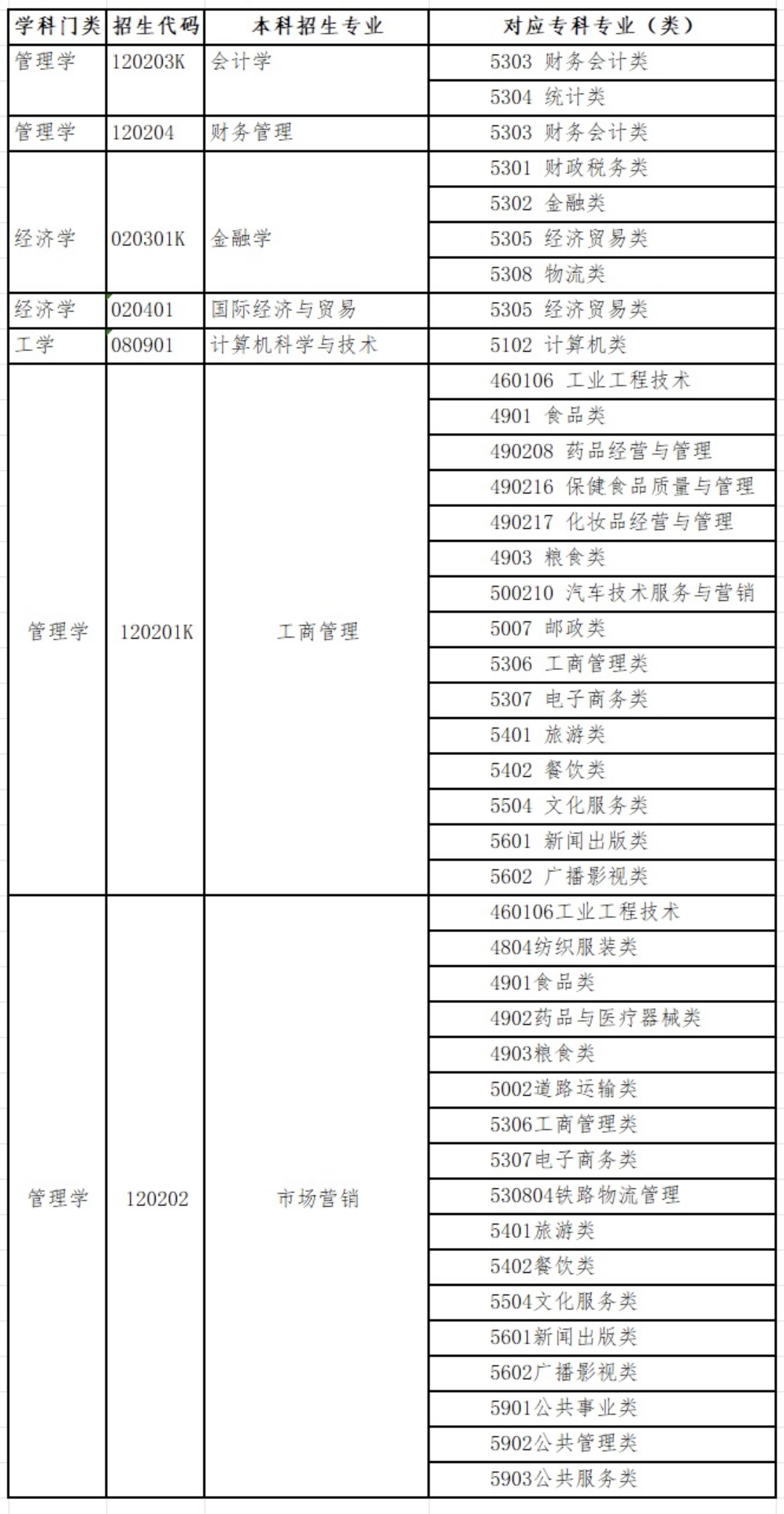 | 学科门类 | 招生代码 | 本科招生专业 | 对应专科专业（类） |
|---|---|---|---|
| 管理学 | 120203K | 会计学 | 5303 财务会计类 |
| | | | 5304 统计类 |
| 管理学 | 120204 | 财务管理 | 5303 财务会计类 |
| 经济学 | 020301K | 金融学 | 5301 财政税务类 |
| | | | 5302 金融类 |
| | | | 5305 经济贸易类 |
| | | | 5308 物流类 |
| 经济学 | 020401 | 国际经济与贸易 | 5305 经济贸易类 |
| 工学 | 080901 | 计算机科学与技术 | 5102 计算机类 |
| 管理学 | 120201K | 工商管理 | 460106 工业工程技术 |
| | | | 4901 食品类 |
| | | | 490208 药品经营与管理 |
| | | | 490216 保健食品质量与管理 |
| | | | 490217 化妆品经营与管理 |
| | | | 4903 粮食类 |
| | | | 500210 汽车技术服务与营销 |
| | | | 5007 邮政类 |
| | | | 5306 工商管理类 |
| | | | 5307 电子商务类 |
| | | | 5401 旅游类 |
| | | | 5402 餐饮类 |
| | | | 5504 文化服务类 |
| | | | 5601 新闻出版类 |
| | | | 5602 广播影视类 |
| 管理学 | 120202 | 市场营销 | 460106工业工程技术 |
| | | | 4804纺织服装类 |
| | | | 4901食品类 |
| | | | 4902药品与医疗器械类 |
| | | | 4903粮食类 |
| | | | 5002道路运输类 |
| | | | 5306工商管理类 |
| | | | 5307电子商务类 |
| | | | 530804铁路物流管理 |
| | | | 5401旅游类 |
| | | | 5402餐饮类 |
| | | | 5504文化服务类 |
| | | | 5601新闻出版类 |
| | | | 5602广播影视类 |
| | | | 5901公共事业类 |
| | | | 5902公共管理类 |
| | | | 5903公共服务类 |